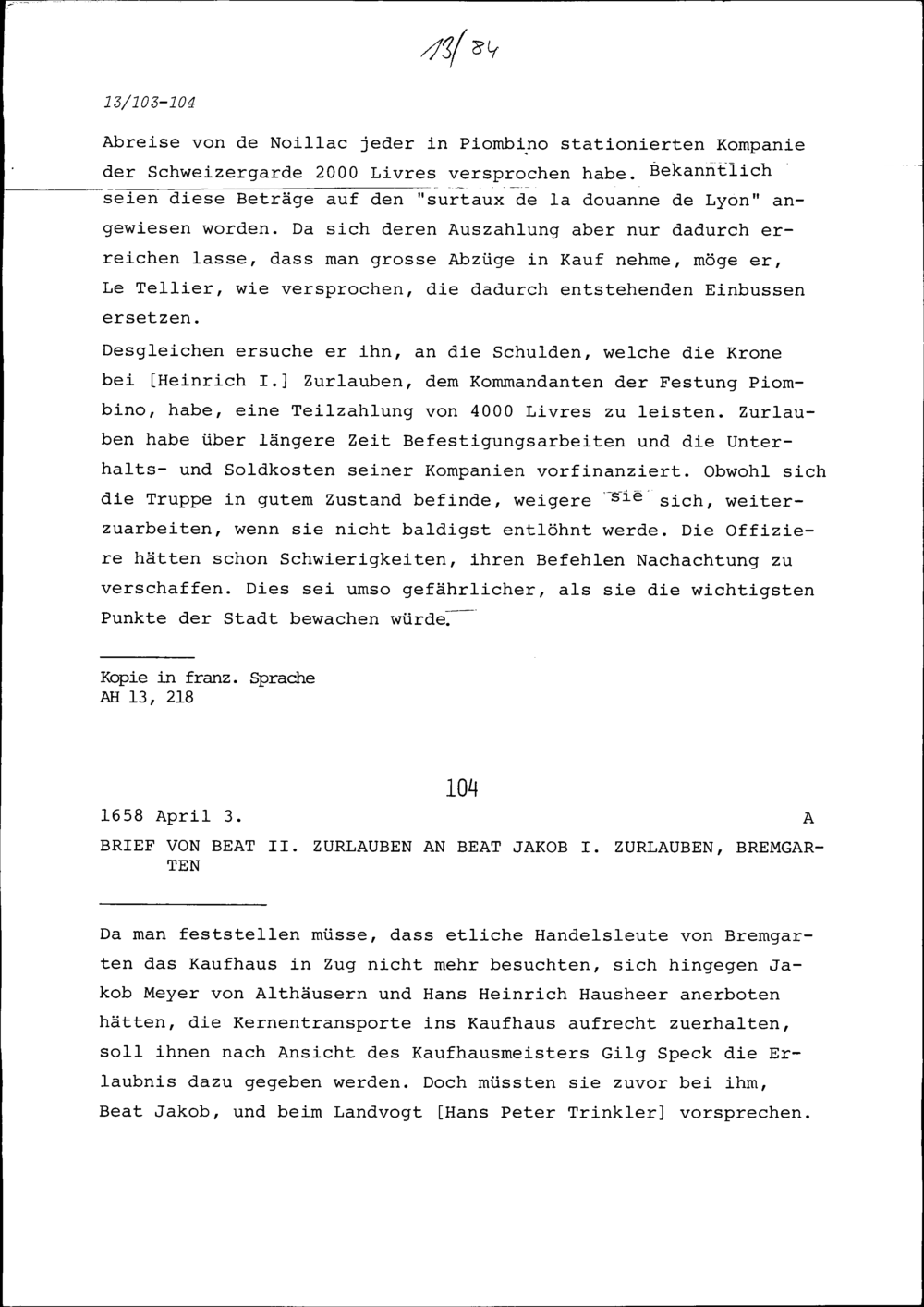 13/84

13/103-104

Abreise von de Noillac jeder in Piombino stationierten Kompanie der Schweizergarde 2000 Livres versprochen habe. Bekanntlich seien diese Beträge auf den "surtaux de la douanne de Lyon" angewiesen worden. Da sich deren Auszahlung aber nur dadurch erreichen lasse, dass man grosse Abzüge in Kauf nehme, möge er, Le Tellier, wie versprochen, die dadurch entstehenden Einbussen ersetzen.

Desgleichen ersuche er ihn, an die Schulden, welche die Krone bei [Heinrich I.] Zurlauben, dem Kommandanten der Festung Piombino, habe, eine Teilzahlung von 4000 Livres zu leisten. Zurlauben habe über längere Zeit Befestigungsarbeiten und die Unterhalts- und Soldkosten seiner Kompanien vorfinanziert. Obwohl sich die Truppe in gutem Zustand befinde, weigere sie sich, weiterzuarbeiten, wenn sie nicht baldigst entlöhnt werde. Die Offiziere hätten schon Schwierigkeiten, ihren Befehlen Nachachtung zu verschaffen. Dies sei umso gefährlicher, als sie die wichtigsten Punkte der Stadt bewachen würde.

Kopie in franz. Sprache
AH 13, 218

104

1658 April 3. A

BRIEF VON BEAT II. ZURLAUBEN AN BEAT JAKOB I. ZURLAUBEN, BREMGARTEN

Da man feststellen müsse, dass etliche Handelsleute von Bremgarten das Kaufhaus in Zug nicht mehr besuchten, sich hingegen Jakob Meyer von Althäusern und Hans Heinrich Hausheer anerboten hätten, die Kernentransporte ins Kaufhaus aufrecht zuerhalten, soll ihnen nach Ansicht des Kaufhausmeisters Gilg Speck die Erlaubnis dazu gegeben werden. Doch müssten sie zuvor bei ihm, Beat Jakob, und beim Landvogt [Hans Peter Trinkler] vorsprechen.